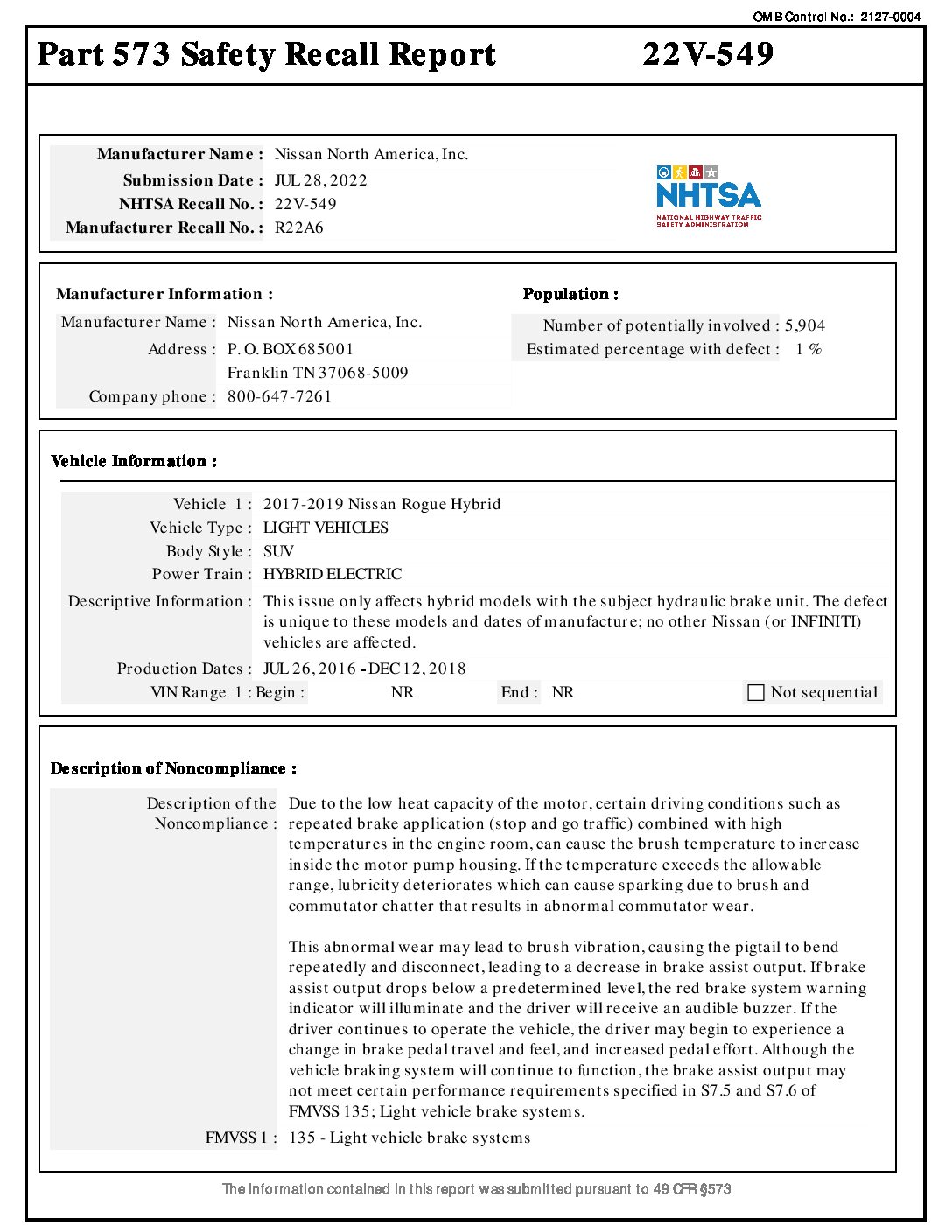 OMB Control No.: 2127-0004

Part 573 Safety Recall Report 22V-549

Manufacturer Name : Nissan North America, Inc.
Submission Date : JUL 28, 2022
NHTSA Recall No. : 22V-549
Manufacturer Recall No. : R22A6

NHTSA
NATIONAL HIGHWAY TRAFFIC SAFETY ADMINISTRATION

Manufacturer Information :
Manufacturer Name : Nissan North America, Inc.
Address : P. O. BOX 685001
Franklin TN 37068-5009
Company phone : 800-647-7261

Population :
Number of potentially involved : 5,904
Estimated percentage with defect : 1 %

Vehicle Information :
Vehicle 1 : 2017-2019 Nissan Rogue Hybrid
Vehicle Type : LIGHT VEHICLES
Body Style : SUV
Power Train : HYBRID ELECTRIC
Descriptive Information : This issue only affects hybrid models with the subject hydraulic brake unit. The defect is unique to these models and dates of manufacture; no other Nissan (or INFINITI) vehicles are affected.
Production Dates : JUL 26, 2016 - DEC 12, 2018
VIN Range 1 : Begin : NR End : NR Not sequential

Description of Noncompliance :
Description of the Noncompliance : Due to the low heat capacity of the motor, certain driving conditions such as repeated brake application (stop and go traffic) combined with high temperatures in the engine room, can cause the brush temperature to increase inside the motor pump housing. If the temperature exceeds the allowable range, lubricity deteriorates which can cause sparking due to brush and commutator chatter that results in abnormal commutator wear.

This abnormal wear may lead to brush vibration, causing the pigtail to bend repeatedly and disconnect, leading to a decrease in brake assist output. If brake assist output drops below a predetermined level, the red brake system warning indicator will illuminate and the driver will receive an audible buzzer. If the driver continues to operate the vehicle, the driver may begin to experience a change in brake pedal travel and feel, and increased pedal effort. Although the vehicle braking system will continue to function, the brake assist output may not meet certain performance requirements specified in S7.5 and S7.6 of FMVSS 135; Light vehicle brake systems.
FMVSS 1 : 135 - Light vehicle brake systems

The information contained in this report was submitted pursuant to 49 CFR §573